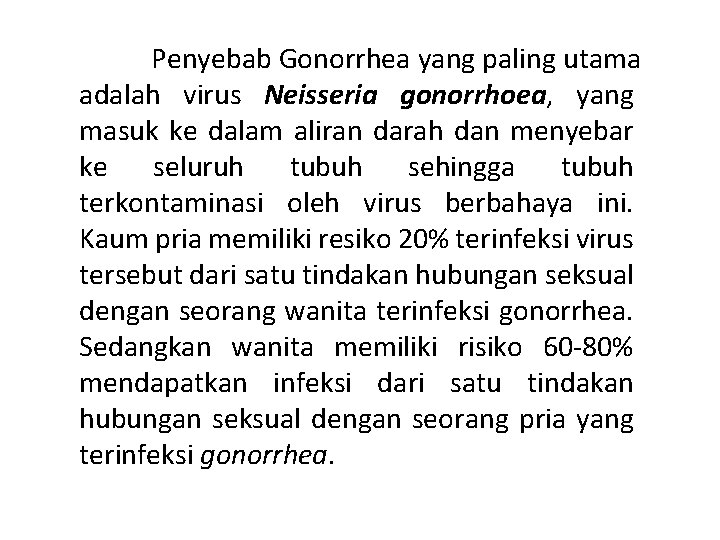 Penyebab Gonorrhea yang paling utama adalah virus Neisseria gonorrhoea, yang masuk ke dalam aliran darah dan menyebar ke seluruh tubuh sehingga tubuh terkontaminasi oleh virus berbahaya ini. Kaum pria memiliki resiko 20% terinfeksi virus tersebut dari satu tindakan hubungan seksual dengan seorang wanita terinfeksi gonorrhea. Sedangkan wanita memiliki risiko 60-80% mendapatkan infeksi dari satu tindakan hubungan seksual dengan seorang pria yang terinfeksi gonorrhea.